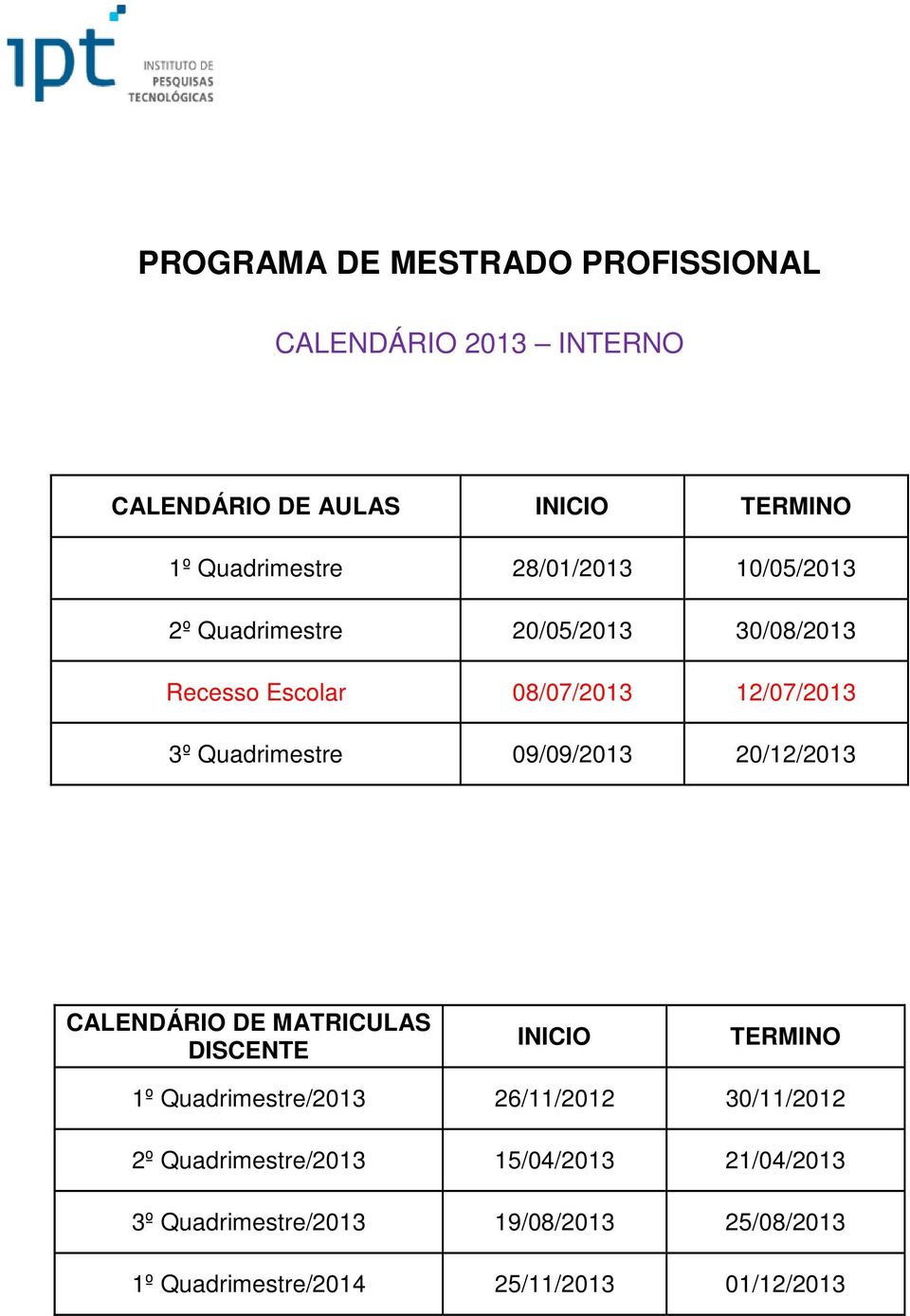 ipt INSTITUTO DE PESQUISAS TECNOLÓGICAS

PROGRAMA DE MESTRADO PROFISSIONAL

CALENDÁRIO 2013 – INTERNO

| CALENDÁRIO DE AULAS | INICIO | TERMINO |
|---|---|---|
| 1º Quadrimestre | 28/01/2013 | 10/05/2013 |
| 2º Quadrimestre | 20/05/2013 | 30/08/2013 |
| Recesso Escolar | 08/07/2013 | 12/07/2013 |
| 3º Quadrimestre | 09/09/2013 | 20/12/2013 |

| CALENDÁRIO DE MATRICULAS DISCENTE | INICIO | TERMINO |
|---|---|---|
| 1º Quadrimestre/2013 | 26/11/2012 | 30/11/2012 |
| 2º Quadrimestre/2013 | 15/04/2013 | 21/04/2013 |
| 3º Quadrimestre/2013 | 19/08/2013 | 25/08/2013 |
| 1º Quadrimestre/2014 | 25/11/2013 | 01/12/2013 |